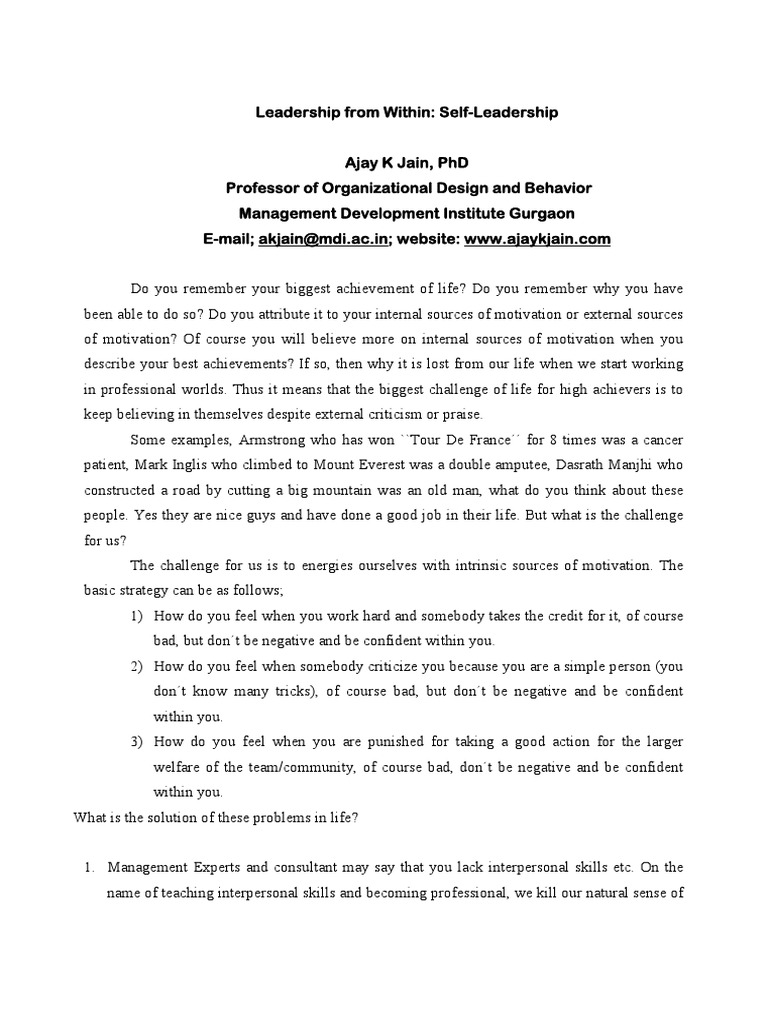 Leadership from Within: Self-Leadership

Ajay K Jain, PhD
Professor of Organizational Design and Behavior
Management Development Institute Gurgaon
E-mail; akjain@mdi.ac.in; website: www.ajaykjain.com

Do you remember your biggest achievement of life? Do you remember why you have been able to do so? Do you attribute it to your internal sources of motivation or external sources of motivation? Of course you will believe more on internal sources of motivation when you describe your best achievements? If so, then why it is lost from our life when we start working in professional worlds. Thus it means that the biggest challenge of life for high achievers is to keep believing in themselves despite external criticism or praise.

Some examples, Armstrong who has won ``Tour De France´´ for 8 times was a cancer patient, Mark Inglis who climbed to Mount Everest was a double amputee, Dasrath Manjhi who constructed a road by cutting a big mountain was an old man, what do you think about these people. Yes they are nice guys and have done a good job in their life. But what is the challenge for us?

The challenge for us is to energies ourselves with intrinsic sources of motivation. The basic strategy can be as follows;

1) How do you feel when you work hard and somebody takes the credit for it, of course bad, but don´t be negative and be confident within you.
2) How do you feel when somebody criticize you because you are a simple person (you don´t know many tricks), of course bad, but don´t be negative and be confident within you.
3) How do you feel when you are punished for taking a good action for the larger welfare of the team/community, of course bad, don´t be negative and be confident within you.

What is the solution of these problems in life?

1. Management Experts and consultant may say that you lack interpersonal skills etc. On the name of teaching interpersonal skills and becoming professional, we kill our natural sense of